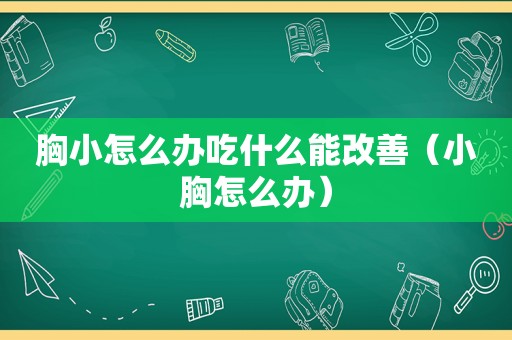 胸小怎么办吃什么能改善（小胸怎么办）